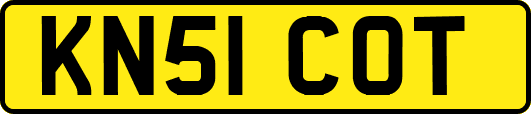 KN51 COT